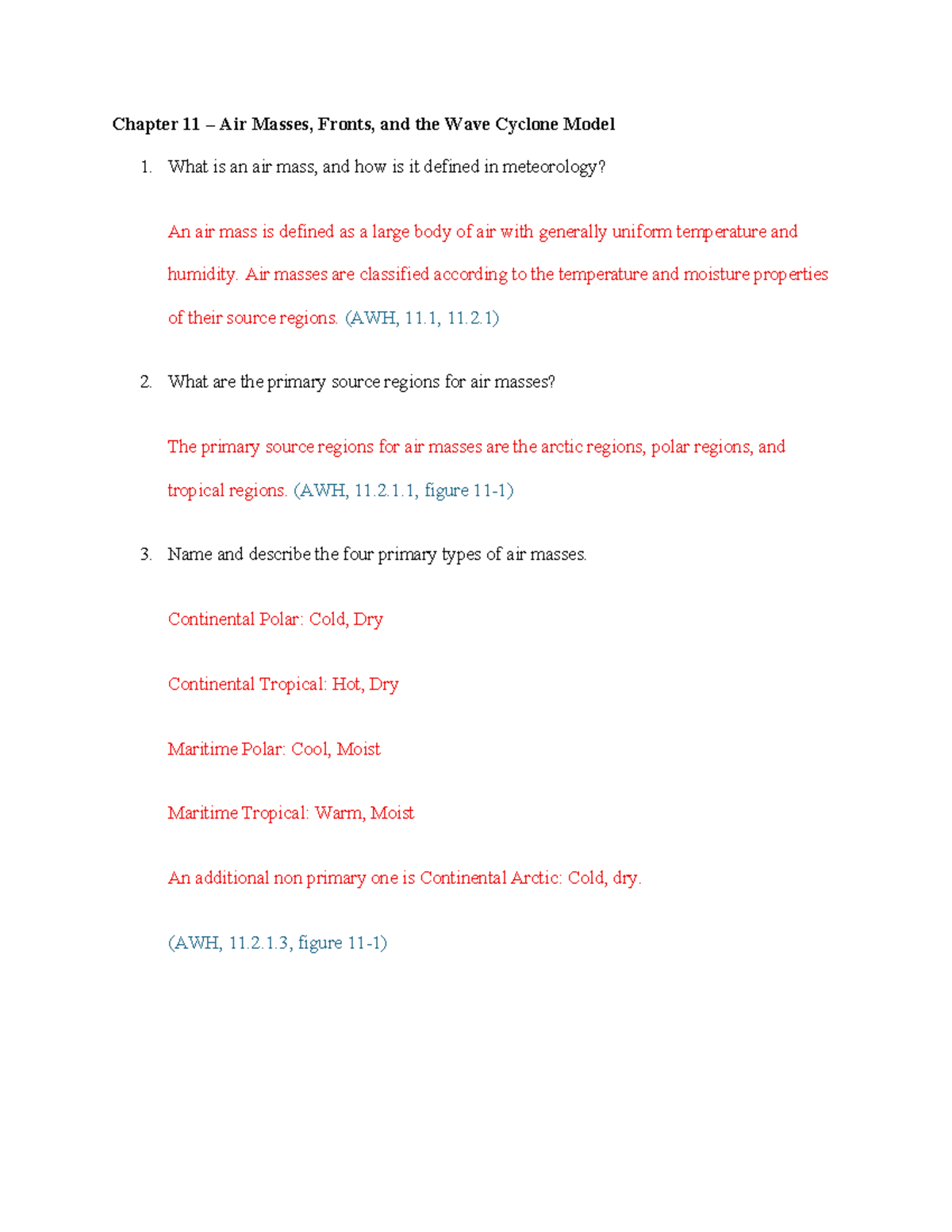 Chapter 11 – Air Masses, Fronts, and the Wave Cyclone Model

1. What is an air mass, and how is it defined in meteorology?

An air mass is defined as a large body of air with generally uniform temperature and humidity. Air masses are classified according to the temperature and moisture properties of their source regions. (AWH, 11.1, 11.2.1)

2. What are the primary source regions for air masses?

The primary source regions for air masses are the arctic regions, polar regions, and tropical regions. (AWH, 11.2.1.1, figure 11-1)

3. Name and describe the four primary types of air masses.

Continental Polar: Cold, Dry

Continental Tropical: Hot, Dry

Maritime Polar: Cool, Moist

Maritime Tropical: Warm, Moist

An additional non primary one is Continental Arctic: Cold, dry.

(AWH, 11.2.1.3, figure 11-1)